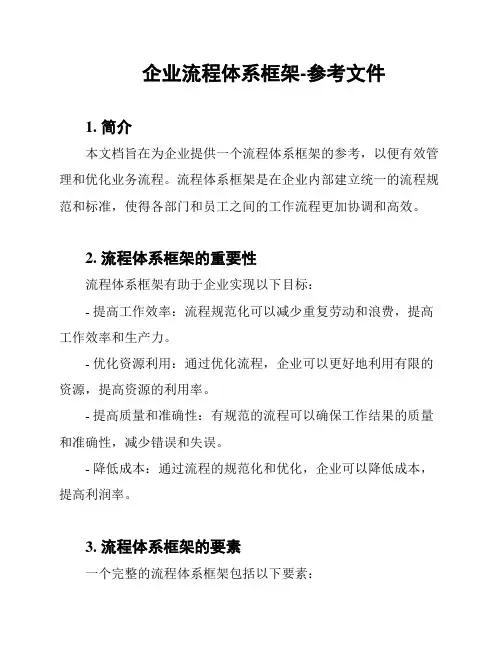 企业流程体系框架-参考文件

1. 简介

本文档旨在为企业提供一个流程体系框架的参考，以便有效管理和优化业务流程。流程体系框架是在企业内部建立统一的流程规范和标准，使得各部门和员工之间的工作流程更加协调和高效。

2. 流程体系框架的重要性

流程体系框架有助于企业实现以下目标：

- 提高工作效率：流程规范化可以减少重复劳动和浪费，提高工作效率和生产力。

- 优化资源利用：通过优化流程，企业可以更好地利用有限的资源，提高资源的利用率。

- 提高质量和准确性：有规范的流程可以确保工作结果的质量和准确性，减少错误和失误。

- 降低成本：通过流程的规范化和优化，企业可以降低成本，提高利润率。

3. 流程体系框架的要素

一个完整的流程体系框架包括以下要素：